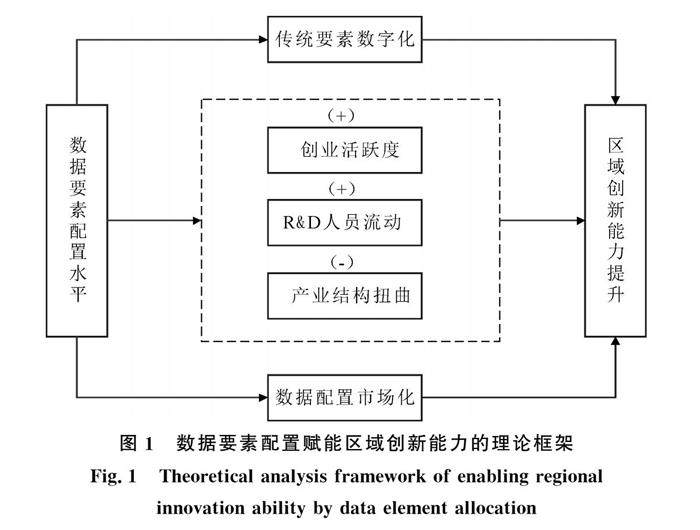 传统要素数字化

数据要素配置水平

(+)

创业活跃度

(+)

R&D人员流动

(-)

产业结构扭曲

区域创新能力提升

数据配置市场化

图 1　数据要素配置赋能区域创新能力的理论框架

Fig. 1　Theoretical analysis framework of enabling regional innovation ability by data element allocation